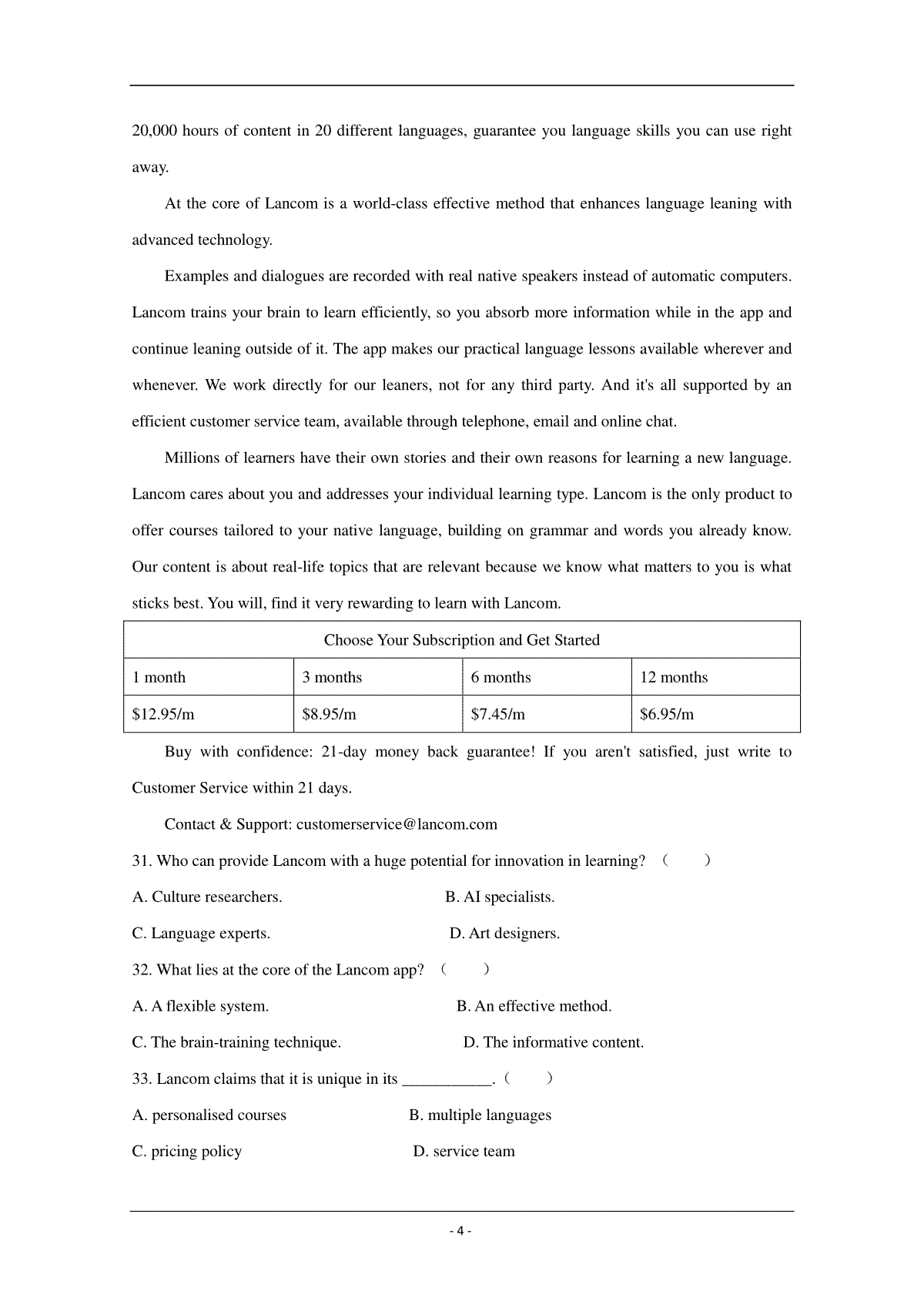 20,000 hours of content in 20 different languages, guarantee you language skills you can use right away.

At the core of Lancom is a world-class effective method that enhances language leaning with advanced technology.

Examples and dialogues are recorded with real native speakers instead of automatic computers. Lancom trains your brain to learn efficiently, so you absorb more information while in the app and continue leaning outside of it. The app makes our practical language lessons available wherever and whenever. We work directly for our leaners, not for any third party. And it's all supported by an efficient customer service team, available through telephone, email and online chat.

Millions of learners have their own stories and their own reasons for learning a new language. Lancom cares about you and addresses your individual learning type. Lancom is the only product to offer courses tailored to your native language, building on grammar and words you already know. Our content is about real-life topics that are relevant because we know what matters to you is what sticks best. You will, find it very rewarding to learn with Lancom.

| Choose Your Subscription and Get Started | | | |
|---|---|---|---|
| 1 month | 3 months | 6 months | 12 months |
| \$12.95/m | \$8.95/m | \$7.45/m | \$6.95/m |

Buy with confidence: 21-day money back guarantee! If you aren't satisfied, just write to Customer Service within 21 days.

Contact & Support: customerservice@lancom.com

31. Who can provide Lancom with a huge potential for innovation in learning? （　　）

A. Culture researchers.　　B. AI specialists.

C. Language experts.　　D. Art designers.

32. What lies at the core of the Lancom app? （　　）

A. A flexible system.　　B. An effective method.

C. The brain-training technique.　　D. The informative content.

33. Lancom claims that it is unique in its ___________. （　　）

A. personalised courses　　B. multiple languages

C. pricing policy　　D. service team

- 4 -